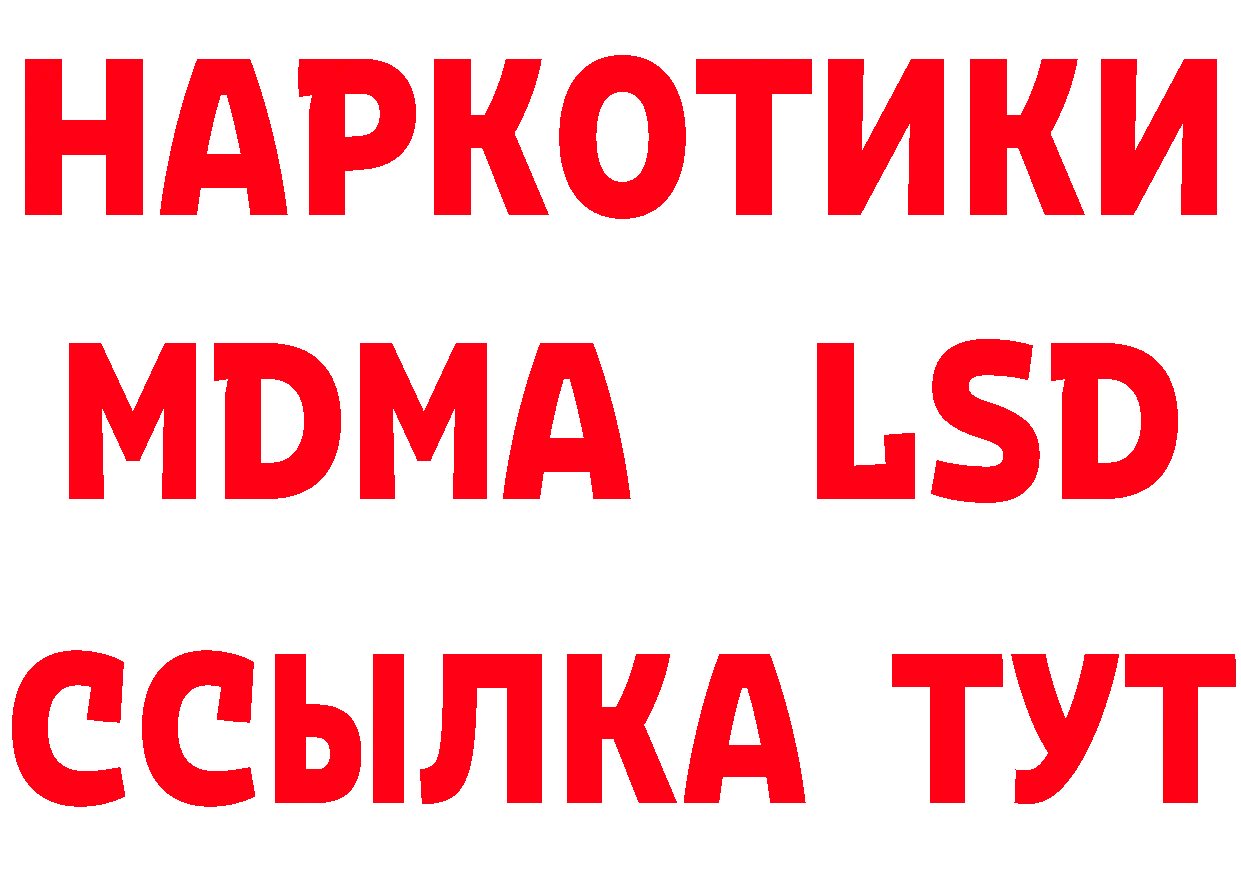 НАРКОТИКИ
MDMA LSD
ССЫЛКА ТУТ